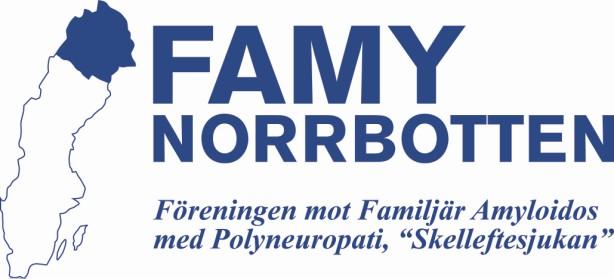 FAMY
NORRBOTTEN

Föreningen mot Familjär Amyloidos med Polyneuropati, “Skelleftesjukan”